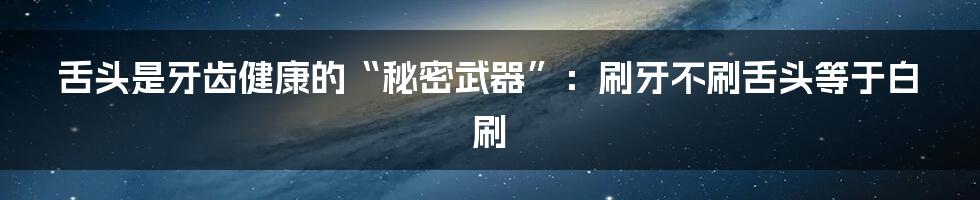 舌头是牙齿健康的“秘密武器”：刷牙不刷舌头等于白刷